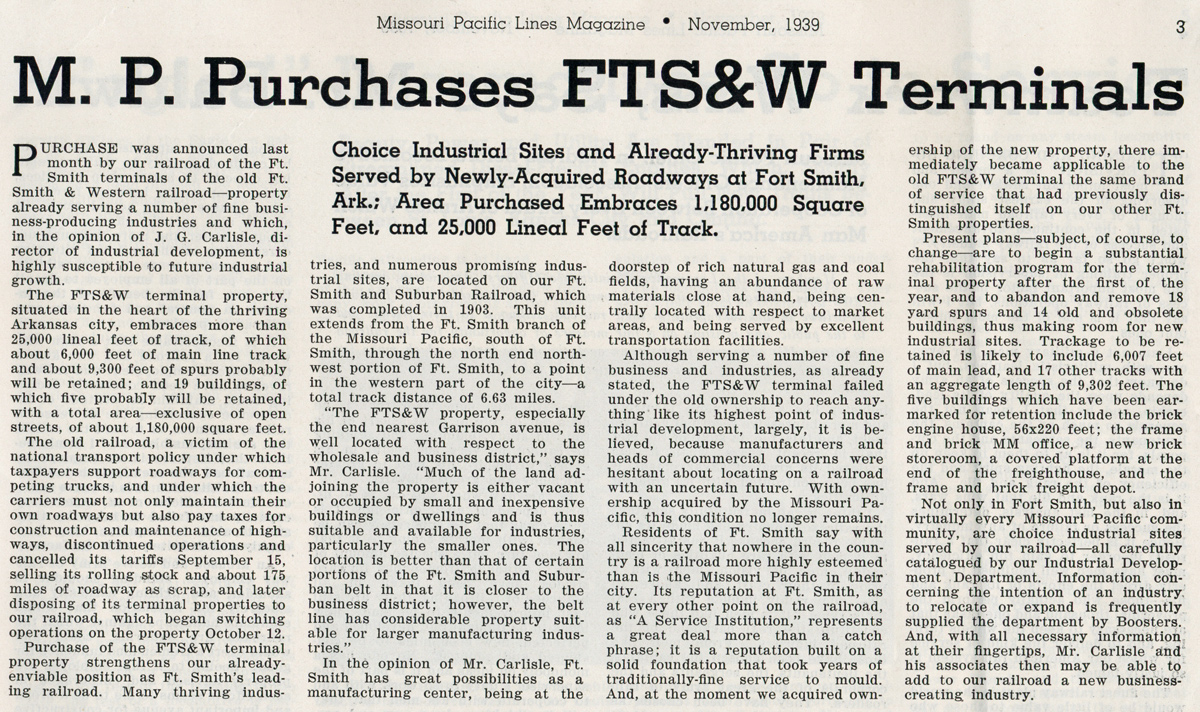 Missouri Pacific Lines Magazine • November, 1939

3

M. P. Purchases FTS&W Terminals

Choice Industrial Sites and Already-Thriving Firms Served by Newly-Acquired Roadways at Fort Smith, Ark.; Area Purchased Embraces 1,180,000 Square Feet, and 25,000 Lineal Feet of Track.

PURCHASE was announced last month by our railroad of the Ft. Smith terminals of the old Ft. Smith & Western railroad—property already serving a number of fine business-producing industries and which, in the opinion of J. G. Carlisle, director of industrial development, is highly susceptible to future industrial growth.

The FTS&W terminal property, situated in the heart of the thriving Arkansas city, embraces more than 25,000 lineal feet of track, of which about 6,000 feet of main line track and about 9,300 feet of spurs probably will be retained; and 19 buildings, of which five probably will be retained, with a total area—exclusive of open streets, of about 1,180,000 square feet.

The old railroad, a victim of the national transport policy under which taxpayers support roadways for competing trucks, and under which the carriers must not only maintain their own roadways but also pay taxes for construction and maintenance of highways, discontinued operations and cancelled its tariffs September 15, selling its rolling stock and about 175 miles of roadway as scrap, and later disposing of its terminal properties to our railroad, which began switching operations on the property October 12.

Purchase of the FTS&W terminal property strengthens our already-enviable position as Ft. Smith's leading railroad. Many thriving industries, and numerous promising industrial sites, are located on our Ft. Smith and Suburban Railroad, which was completed in 1903. This unit extends from the Ft. Smith branch of the Missouri Pacific, south of Ft. Smith, through the north end northwest portion of Ft. Smith, to a point in the western part of the city—a total track distance of 6.63 miles.

"The FTS&W property, especially the end nearest Garrison avenue, is well located with respect to the wholesale and business district," says Mr. Carlisle. "Much of the land adjoining the property is either vacant or occupied by small and inexpensive buildings or dwellings and is thus suitable and available for industries, particularly the smaller ones. The location is better than that of certain portions of the Ft. Smith and Suburban belt in that it is closer to the business district; however, the belt line has considerable property suitable for larger manufacturing industries."

In the opinion of Mr. Carlisle, Ft. Smith has great possibilities as a manufacturing center, being at the doorstep of rich natural gas and coal fields, having an abundance of raw materials close at hand, being centrally located with respect to market areas, and being served by excellent transportation facilities.

Although serving a number of fine business and industries, as already stated, the FTS&W terminal failed under the old ownership to reach anything like its highest point of industrial development, largely, it is believed, because manufacturers and heads of commercial concerns were hesitant about locating on a railroad with an uncertain future. With ownership acquired by the Missouri Pacific, this condition no longer remains.

Residents of Ft. Smith say with all sincerity that nowhere in the country is a railroad more highly esteemed than is the Missouri Pacific in their city. Its reputation at Ft. Smith, as at every other point on the railroad, as "A Service Institution," represents a great deal more than a catch phrase; it is a reputation built on a solid foundation that took years of traditionally-fine service to mould. And, at the moment we acquired ownership of the new property, there immediately became applicable to the old FTS&W terminal the same brand of service that had previously distinguished itself on our other Ft. Smith properties.

Present plans—subject, of course, to change—are to begin a substantial rehabilitation program for the terminal property after the first of the year, and to abandon and remove 18 yard spurs and 14 old and obsolete buildings, thus making room for new industrial sites. Trackage to be retained is likely to include 6,007 feet of main lead, and 17 other tracks with an aggregate length of 9,302 feet. The five buildings which have been earmarked for retention include the brick engine house, 56x220 feet; the frame and brick MM office, a new brick storeroom, a covered platform at the end of the freighthouse, and the frame and brick freight depot.

Not only in Fort Smith, but also in virtually every Missouri Pacific community, are choice industrial sites served by our railroad—all carefully catalogued by our Industrial Development Department. Information concerning the intention of an industry to relocate or expand is frequently supplied the department by Boosters. And, with all necessary information at their fingertips, Mr. Carlisle and his associates then may be able to add to our railroad a new business-creating industry.